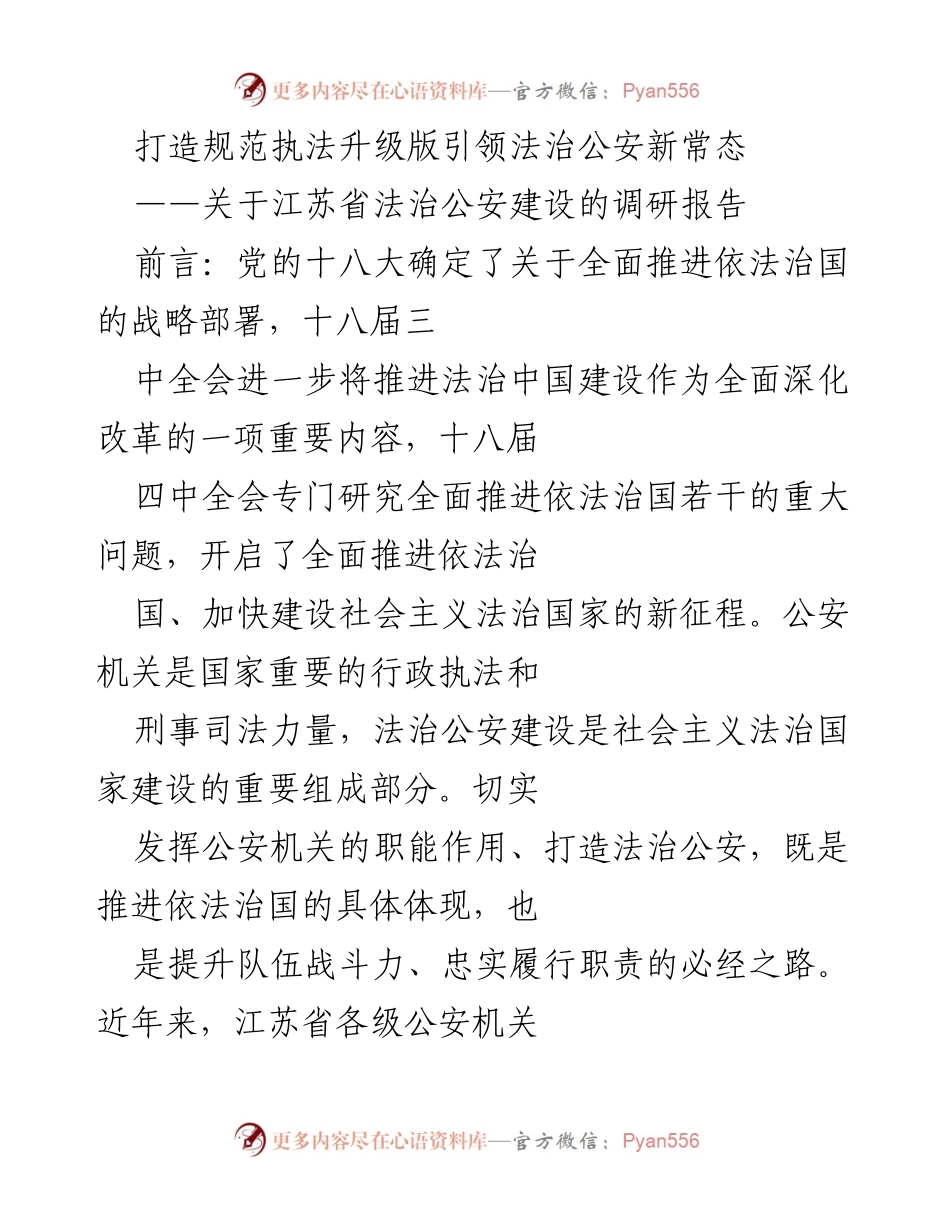 更多内容尽在心语资料库—官方微信：Pyan556

打造规范执法升级版引领法治公安新常态

——关于江苏省法治公安建设的调研报告

前言：党的十八大确定了关于全面推进依法治国的战略部署，十八届三

中全会进一步将推进法治中国建设作为全面深化改革的一项重要内容，十八届

四中全会专门研究全面推进依法治国若干的重大问题，开启了全面推进依法治

国、加快建设社会主义法治国家的新征程。公安机关是国家重要的行政执法和

刑事司法力量，法治公安建设是社会主义法治国家建设的重要组成部分。切实

发挥公安机关的职能作用、打造法治公安，既是推进依法治国的具体体现，也

是提升队伍战斗力、忠实履行职责的必经之路。近年来，江苏省各级公安机关

更多内容尽在心语资料库—官方微信：Pyan556